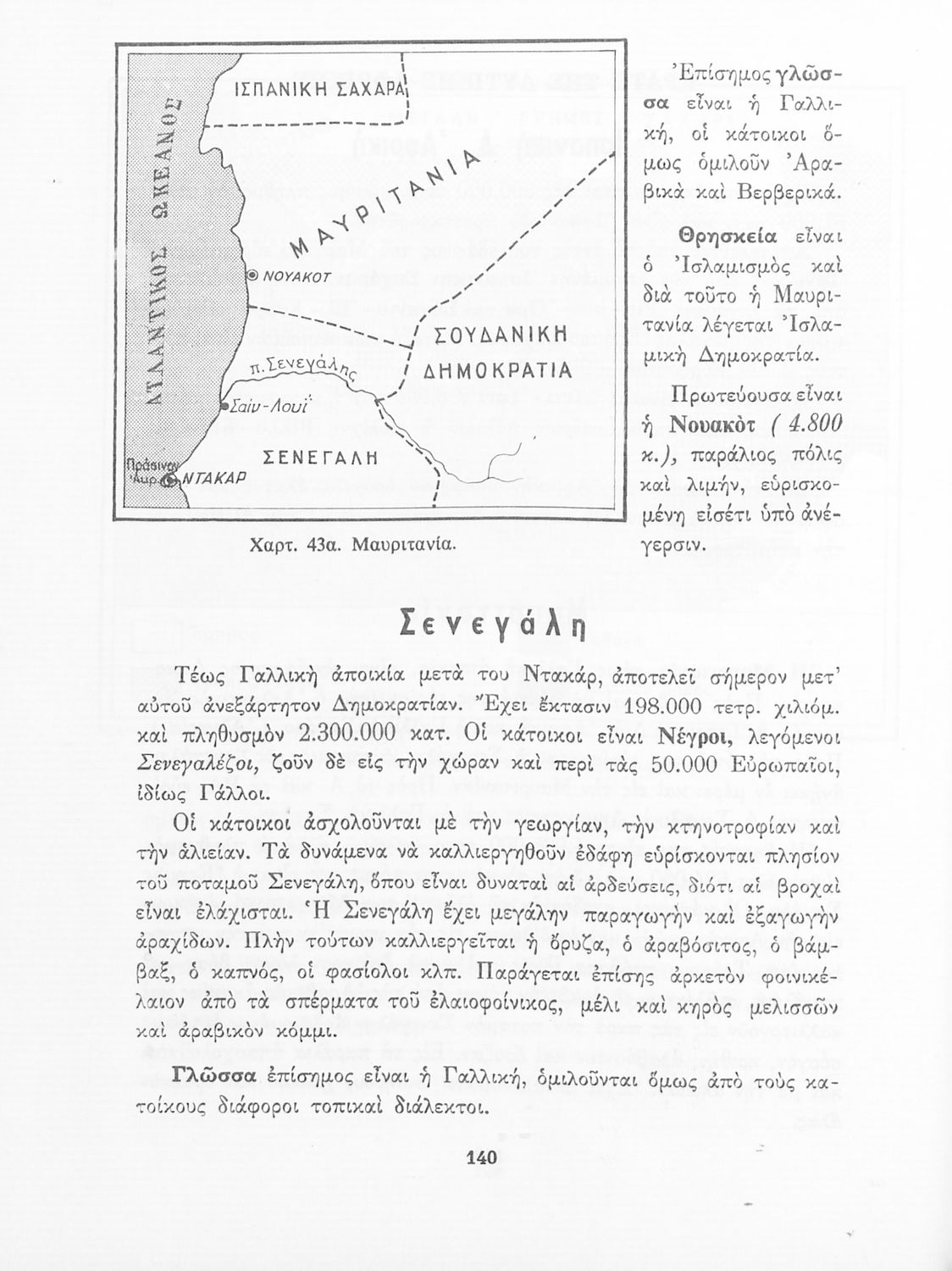 ΙΣΠΑΝΙΚΗ ΣΑΧΑΡΑ

ΑΤΛΑΝΤΙΚΟΣ ΩΚΕΑΝΟΣ

ΜΑΥΡΙΤΑΝΙΑ

ΝΟΥΑΚΟΤ

ΣΟΥΔΑΝΙΚΗ ΔΗΜΟΚΡΑΤΙΑ

π. Σενεγάλης

Σαίν-Λουί

ΣΕΝΕΓΑΛΗ

Πράσινον Ακρ.

ΝΤΑΚΑΡ

Χαρτ. 43α. Μαυριτανία.

Ἐπίσημος γλῶσσα εἶναι ἡ Γαλλική, οἱ κάτοικοι ὅμως ὁμιλοῦν Ἀραβικὰ καὶ Βερβερικά.

Θρησκεία εἶναι ὁ Ἰσλαμισμὸς καὶ διὰ τοῦτο ἡ Μαυριτανία λέγεται Ἰσλαμικὴ Δημοκρατία.

Πρωτεύουσα εἶναι ἡ Νουακὸτ ( 4.800 κ.), παράλιος πόλις καὶ λιμήν, εὑρισκομένη εἰσέτι ὑπὸ ἀνέγερσιν.

Σενεγάλη

Τέως Γαλλικὴ ἀποικία μετὰ του Ντακάρ, ἀποτελεῖ σήμερον μετ' αὐτοῦ ἀνεξάρτητον Δημοκρατίαν. Ἔχει ἔκτασιν 198.000 τετρ. χιλιόμ. καὶ πληθυσμὸν 2.300.000 κατ. Οἱ κάτοικοι εἶναι Νέγροι, λεγόμενοι Σενεγαλέζοι, ζοῦν δὲ εἰς τὴν χώραν καὶ περὶ τὰς 50.000 Εὐρωπαῖοι, ἰδίως Γάλλοι.

Οἱ κάτοικοι ἀσχολοῦνται μὲ τὴν γεωργίαν, τὴν κτηνοτροφίαν καὶ τὴν ἁλιείαν. Τὰ δυνάμενα νὰ καλλιεργηθοῦν ἐδάφη εὑρίσκονται πλησίον τοῦ ποταμοῦ Σενεγάλη, ὅπου εἶναι δυναταὶ αἱ ἀρδεύσεις, διότι αἱ βροχαὶ εἶναι ἐλάχισται. Ἡ Σενεγάλη ἔχει μεγάλην παραγωγὴν καὶ ἐξαγωγὴν ἀραχίδων. Πλὴν τούτων καλλιεργεῖται ἡ ὄρυζα, ὁ ἀραβόσιτος, ὁ βάμβαξ, ὁ καπνός, οἱ φασίολοι κλπ. Παράγεται ἐπίσης ἀρκετὸν φοινικέλαιον ἀπὸ τὰ σπέρματα τοῦ ἐλαιοφοίνικος, μέλι καὶ κηρὸς μελισσῶν καὶ ἀραβικὸν κόμμι.

Γλῶσσα ἐπίσημος εἶναι ἡ Γαλλική, ὁμιλοῦνται ὅμως ἀπὸ τοὺς κατοίκους διάφοροι τοπικαὶ διάλεκτοι.

140